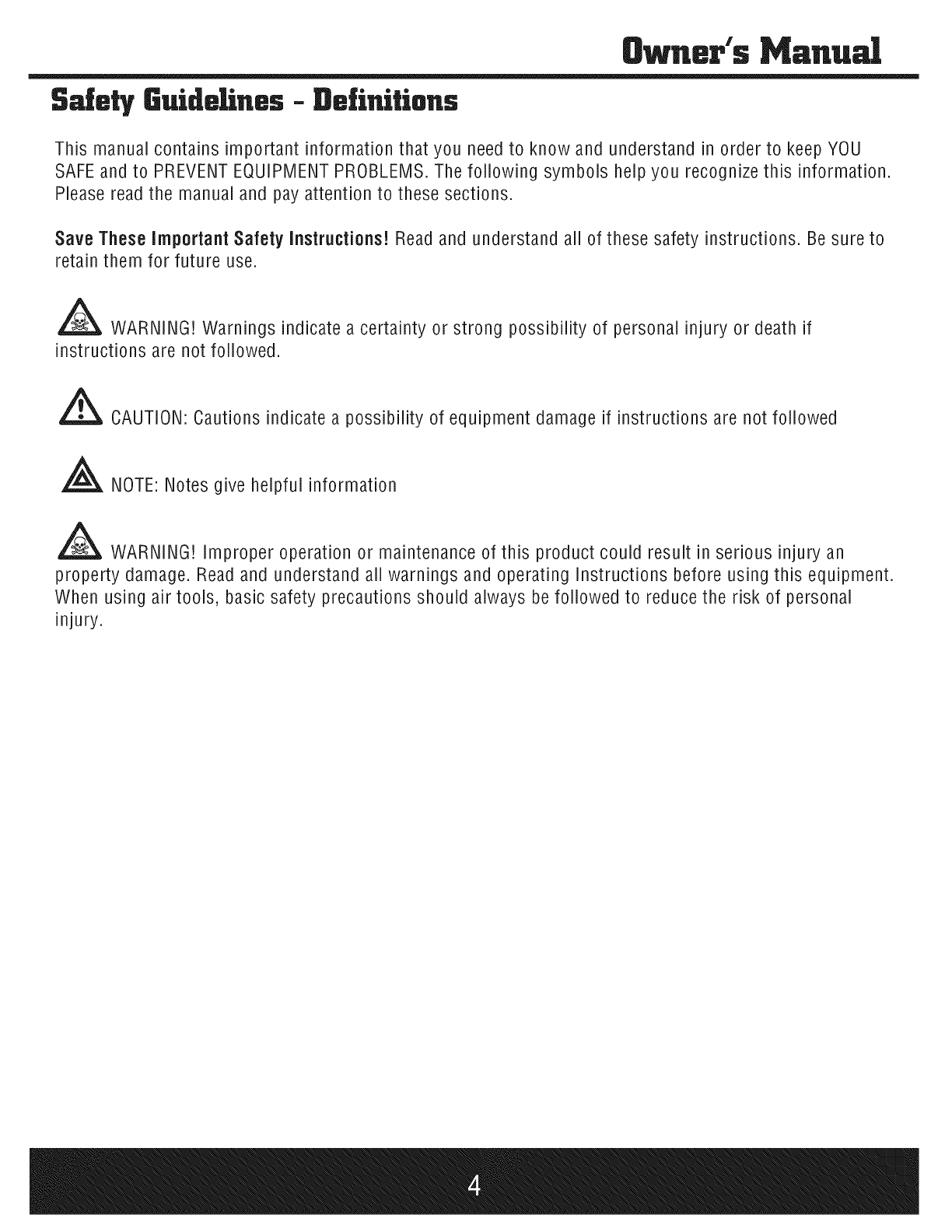 Owner's Manual

Safety Guidelines - Definitions

This manual contains important information that you need to know and understand in order to keep YOU SAFE and to PREVENT EQUIPMENT PROBLEMS. The following symbols help you recognize this information. Please read the manual and pay attention to these sections.

Save These Important Safety Instructions! Read and understand all of these safety instructions. Be sure to retain them for future use.

WARNING! Warnings indicate a certainty or strong possibility of personal injury or death if instructions are not followed.

CAUTION: Cautions indicate a possibility of equipment damage if instructions are not followed

NOTE: Notes give helpful information

WARNING! Improper operation or maintenance of this product could result in serious injury an property damage. Read and understand all warnings and operating Instructions before using this equipment. When using air tools, basic safety precautions should always be followed to reduce the risk of personal injury.

4